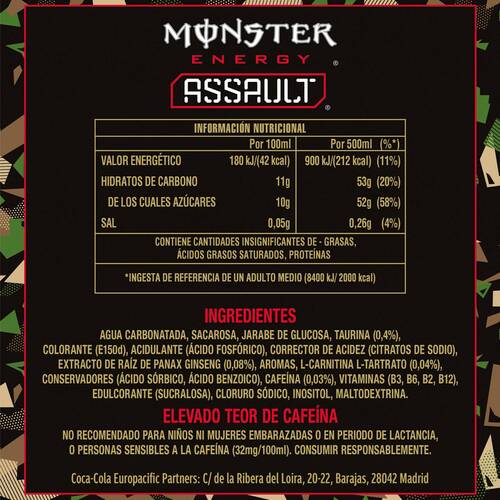 MONSTER
ENERGY®
ASSAULT®

INFORMACIÓN NUTRICIONAL

| | Por 100ml | Por 500ml (%*) |
|---|---|---|
| VALOR ENERGÉTICO | 180 kJ/(42 kcal) | 900 kJ/(212 kcal) (11%) |
| HIDRATOS DE CARBONO | 11g | 53g (20%) |
| DE LOS CUALES AZÚCARES | 10g | 52g (58%) |
| SAL | 0,05g | 0,26g (4%) |

CONTIENE CANTIDADES INSIGNIFICANTES DE - GRASAS, ÁCIDOS GRASOS SATURADOS, PROTEÍNAS

*INGESTA DE REFERENCIA DE UN ADULTO MEDIO (8400 kJ/ 2000 kcal)

INGREDIENTES

AGUA CARBONATADA, SACAROSA, JARABE DE GLUCOSA, TAURINA (0,4%), COLORANTE (E150d), ACIDULANTE (ÁCIDO FOSFÓRICO), CORRECTOR DE ACIDEZ (CITRATOS DE SODIO), EXTRACTO DE RAÍZ DE PANAX GINSENG (0,08%), AROMAS, L-CARNITINA L-TARTRATO (0,04%), CONSERVADORES (ÁCIDO SÓRBICO, ÁCIDO BENZOICO), CAFEÍNA (0,03%), VITAMINAS (B3, B6, B2, B12), EDULCORANTE (SUCRALOSA), CLORURO SÓDICO, INOSITOL, MALTODEXTRINA.

ELEVADO TEOR DE CAFEÍNA

NO RECOMENDADO PARA NIÑOS NI MUJERES EMBARAZADAS O EN PERIODO DE LACTANCIA, O PERSONAS SENSIBLES A LA CAFEÍNA (32mg/100ml). CONSUMIR RESPONSABLEMENTE.

Coca-Cola Europacific Partners: C/ de la Ribera del Loira, 20-22, Barajas, 28042 Madrid